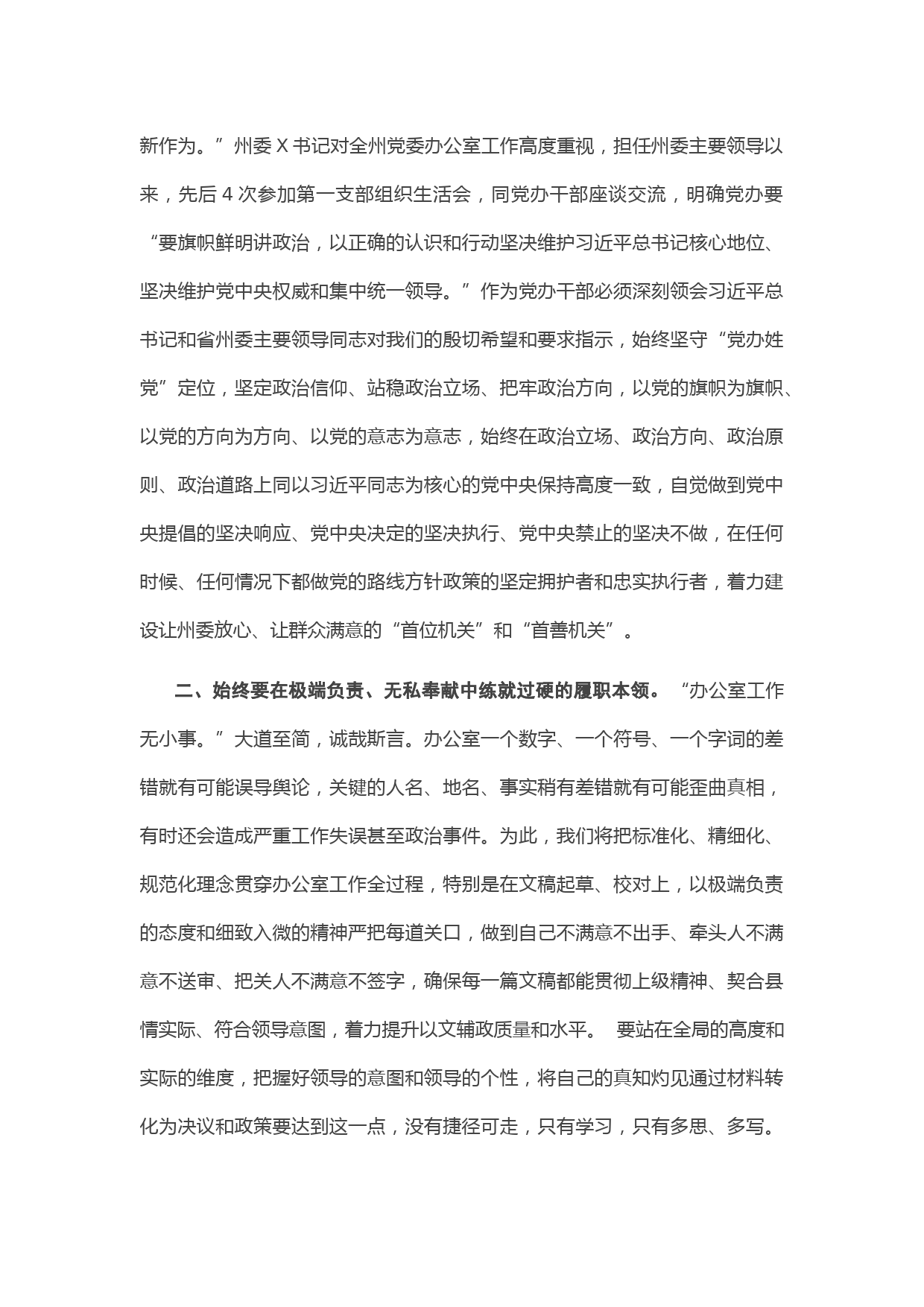 新作为。”州委 X 书记对全州党委办公室工作高度重视，担任州委主要领导以来，先后 4 次参加第一支部组织生活会，同党办干部座谈交流，明确党办要“要旗帜鲜明讲政治，以正确的认识和行动坚决维护习近平总书记核心地位、坚决维护党中央权威和集中统一领导。”作为党办干部必须深刻领会习近平总书记和省州委主要领导同志对我们的殷切希望和要求指示，始终坚守“党办姓党”定位，坚定政治信仰、站稳政治立场、把牢政治方向，以党的旗帜为旗帜、以党的方向为方向、以党的意志为意志，始终在政治立场、政治方向、政治原则、政治道路上同以习近平同志为核心的党中央保持高度一致，自觉做到党中央提倡的坚决响应、党中央决定的坚决执行、党中央禁止的坚决不做，在任何时候、任何情况下都做党的路线方针政策的坚定拥护者和忠实执行者，着力建设让州委放心、让群众满意的“首位机关”和“首善机关”。

二、始终要在极端负责、无私奉献中练就过硬的履职本领。“办公室工作无小事。”大道至简，诚哉斯言。办公室一个数字、一个符号、一个字词的差错就有可能误导舆论，关键的人名、地名、事实稍有差错就有可能歪曲真相，有时还会造成严重工作失误甚至政治事件。为此，我们将把标准化、精细化、规范化理念贯穿办公室工作全过程，特别是在文稿起草、校对上，以极端负责的态度和细致入微的精神严把每道关口，做到自己不满意不出手、牵头人不满意不送审、把关人不满意不签字，确保每一篇文稿都能贯彻上级精神、契合县情实际、符合领导意图，着力提升以文辅政质量和水平。 要站在全局的高度和实际的维度，把握好领导的意图和领导的个性，将自己的真知灼见通过材料转化为决议和政策要达到这一点，没有捷径可走，只有学习，只有多思、多写。